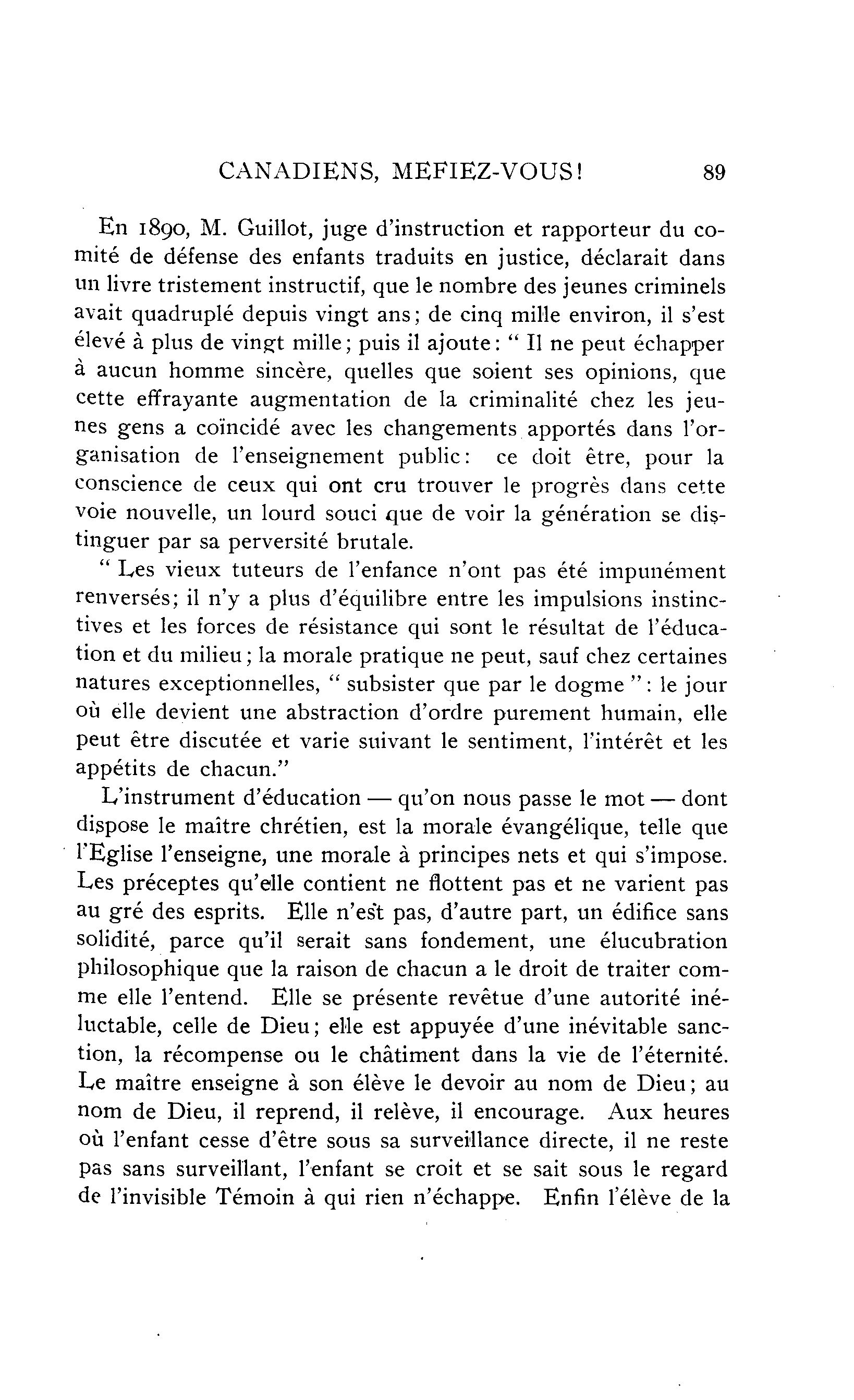 CANADIENS, MEFIEZ-VOUS! 89

En 1890, M. Guillot, juge d'instruction et rapporteur du comité de défense des enfants traduits en justice, déclarait dans un livre tristement instructif, que le nombre des jeunes criminels avait quadruplé depuis vingt ans; de cinq mille environ, il s'est élevé à plus de vingt mille; puis il ajoute: " Il ne peut échapper à aucun homme sincère, quelles que soient ses opinions, que cette effrayante augmentation de la criminalité chez les jeunes gens a coïncidé avec les changements apportés dans l'organisation de l'enseignement public: ce doit être, pour la conscience de ceux qui ont cru trouver le progrès dans cette voie nouvelle, un lourd souci que de voir la génération se distinguer par sa perversité brutale.

" Les vieux tuteurs de l'enfance n'ont pas été impunément renversés; il n'y a plus d'équilibre entre les impulsions instinctives et les forces de résistance qui sont le résultat de l'éducation et du milieu; la morale pratique ne peut, sauf chez certaines natures exceptionnelles, " subsister que par le dogme ": le jour où elle devient une abstraction d'ordre purement humain, elle peut être discutée et varie suivant le sentiment, l'intérêt et les appétits de chacun."

L'instrument d'éducation — qu'on nous passe le mot — dont dispose le maître chrétien, est la morale évangélique, telle que l'Eglise l'enseigne, une morale à principes nets et qui s'impose. Les préceptes qu'elle contient ne flottent pas et ne varient pas au gré des esprits. Elle n'est pas, d'autre part, un édifice sans solidité, parce qu'il serait sans fondement, une élucubration philosophique que la raison de chacun a le droit de traiter comme elle l'entend. Elle se présente revêtue d'une autorité inéluctable, celle de Dieu; elle est appuyée d'une inévitable sanction, la récompense ou le châtiment dans la vie de l'éternité. Le maître enseigne à son élève le devoir au nom de Dieu; au nom de Dieu, il reprend, il relève, il encourage. Aux heures où l'enfant cesse d'être sous sa surveillance directe, il ne reste pas sans surveillant, l'enfant se croit et se sait sous le regard de l'invisible Témoin à qui rien n'échappe. Enfin l'élève de la